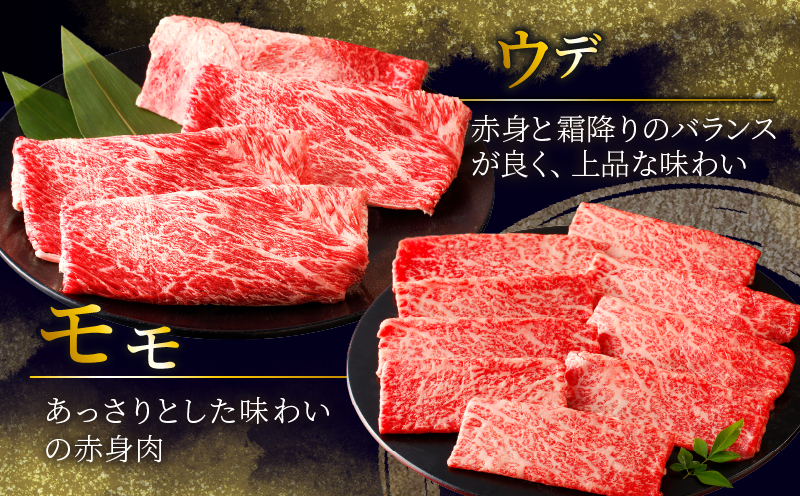 ウデ

赤身と霜降りのバランスが良く、上品な味わい

モモ

あっさりとした味わいの赤身肉